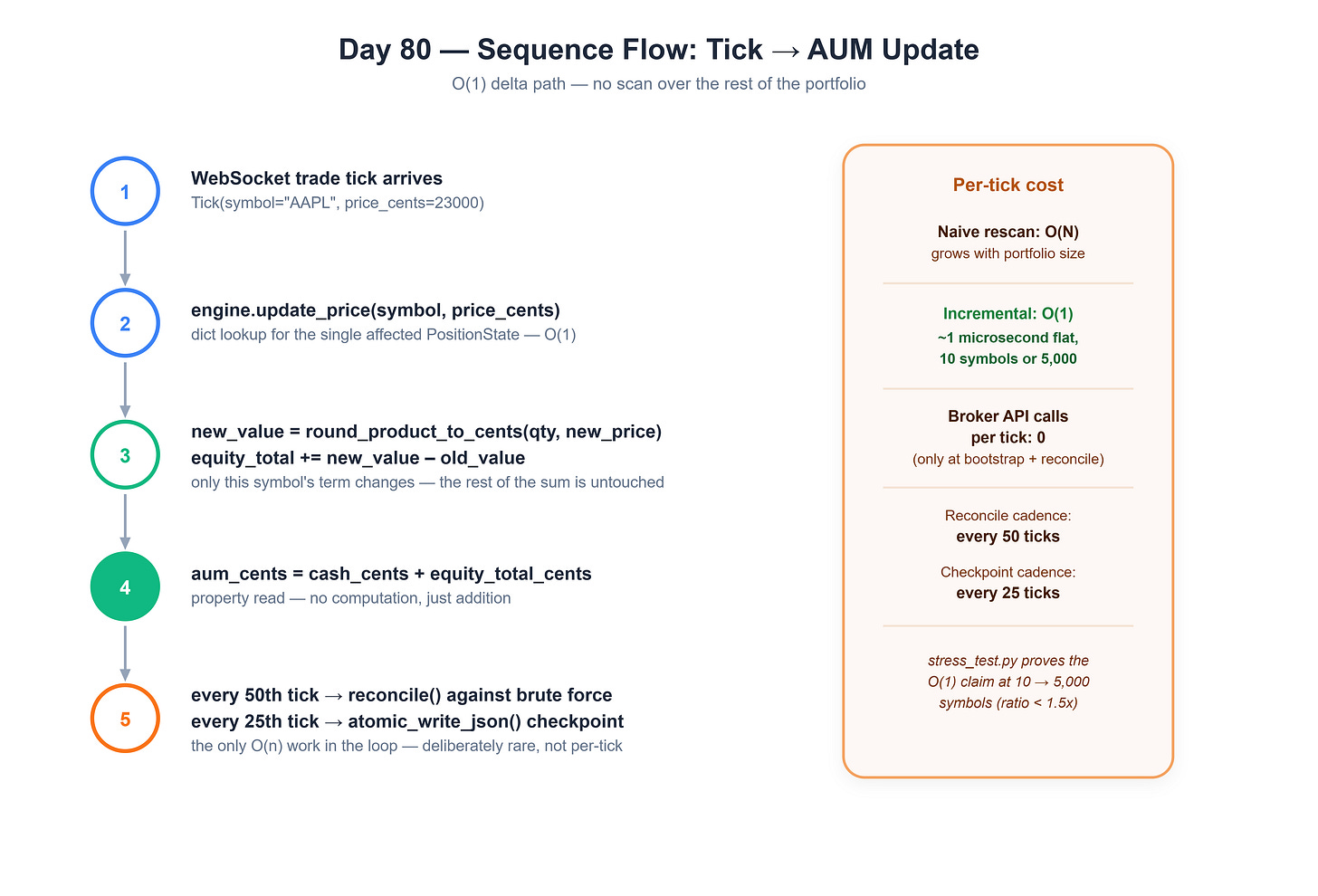 Day 80 — Sequence Flow: Tick → AUM Update
O(1) delta path — no scan over the rest of the portfolio

1
WebSocket trade tick arrives
Tick(symbol="AAPL", price_cents=23000)

2
engine.update_price(symbol, price_cents)
dict lookup for the single affected PositionState — O(1)

3
new_value = round_product_to_cents(qty, new_price)
equity_total += new_value – old_value
only this symbol's term changes — the rest of the sum is untouched

4
aum_cents = cash_cents + equity_total_cents
property read — no computation, just addition

5
every 50th tick → reconcile() against brute force
every 25th tick → atomic_write_json() checkpoint
the only O(n) work in the loop — deliberately rare, not per-tick

Per-tick cost

Naive rescan: O(N)
grows with portfolio size

Incremental: O(1)
~1 microsecond flat,
10 symbols or 5,000

Broker API calls
per tick: 0
(only at bootstrap + reconcile)

Reconcile cadence:
every 50 ticks

Checkpoint cadence:
every 25 ticks

stress_test.py proves the
O(1) claim at 10 → 5,000
symbols (ratio < 1.5x)